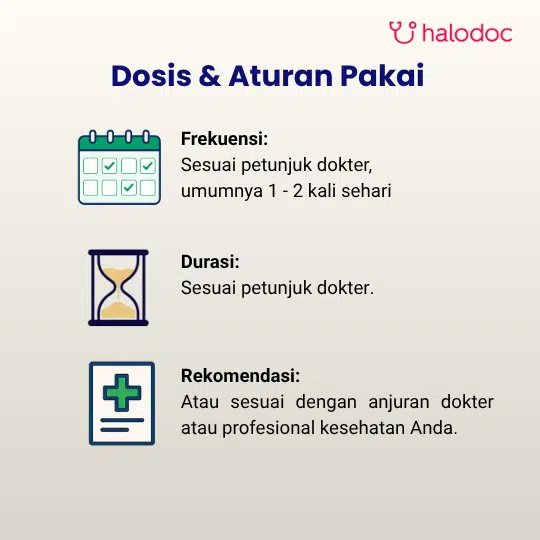 halodoc

Dosis & Aturan Pakai

Frekuensi:
Sesuai petunjuk dokter, umumnya 1 - 2 kali sehari

Durasi:
Sesuai petunjuk dokter.

Rekomendasi:
Atau sesuai dengan anjuran dokter atau profesional kesehatan Anda.